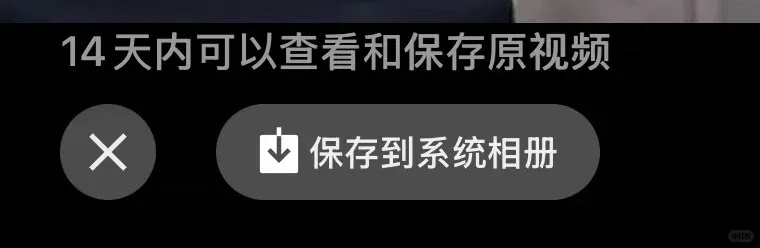 14 天内可以查看和保存原视频

保存到系统相册